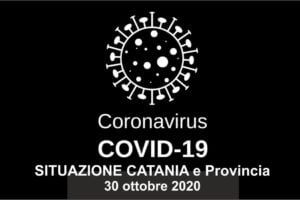 Coronavirus
COVID-19
SITUAZIONE CATANIA e Provincia
30 ottobre 2020